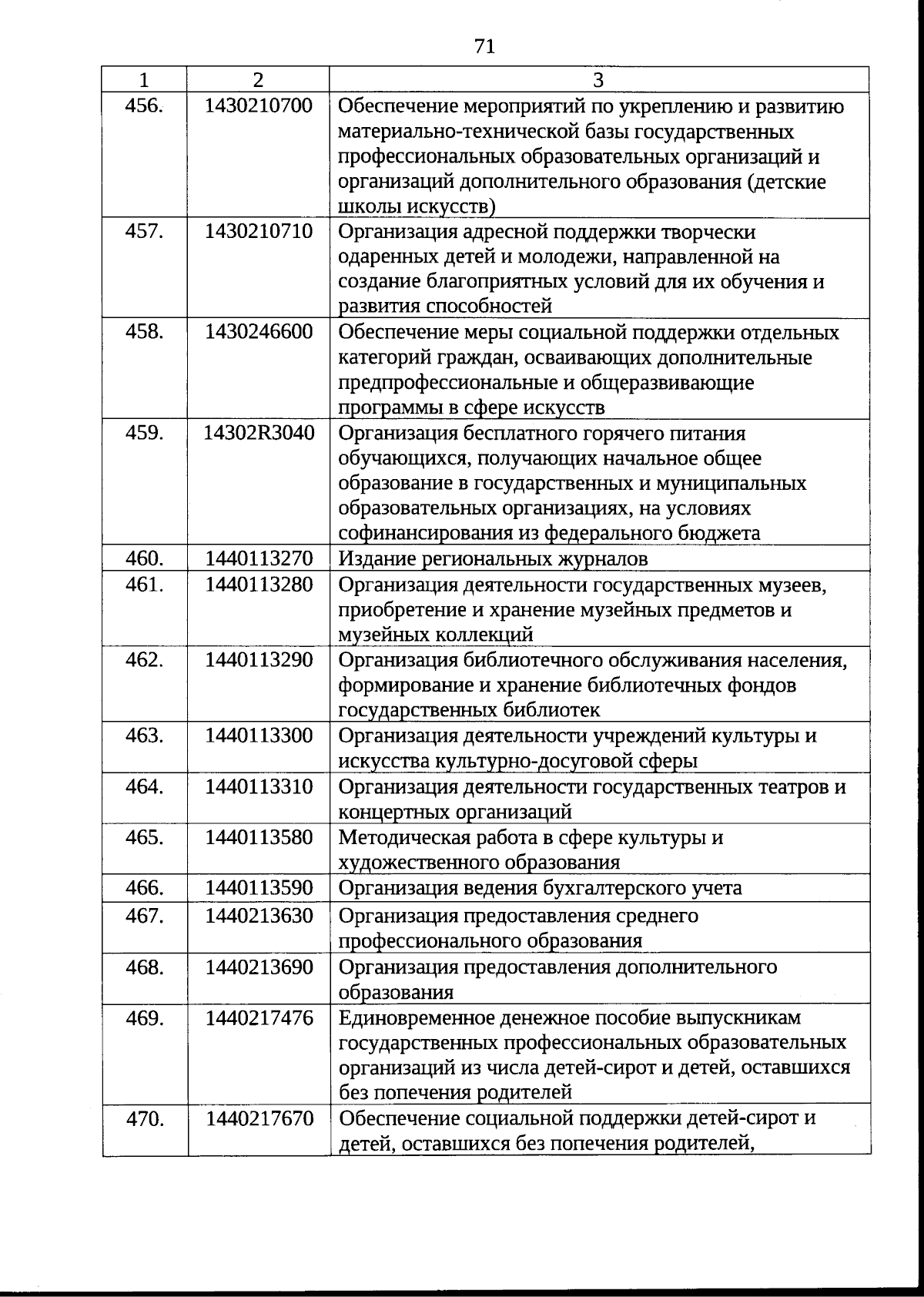 71

| 1 | 2 | 3 |
|---|---|---|
| 456. | 1430210700 | Обеспечение мероприятий по укреплению и развитию материально-технической базы государственных профессиональных образовательных организаций и организаций дополнительного образования (детские школы искусств) |
| 457. | 1430210710 | Организация адресной поддержки творчески одаренных детей и молодежи, направленной на создание благоприятных условий для их обучения и развития способностей |
| 458. | 1430246600 | Обеспечение меры социальной поддержки отдельных категорий граждан, осваивающих дополнительные предпрофессиональные и общеразвивающие программы в сфере искусств |
| 459. | 14302R3040 | Организация бесплатного горячего питания обучающихся, получающих начальное общее образование в государственных и муниципальных образовательных организациях, на условиях софинансирования из федерального бюджета |
| 460. | 1440113270 | Издание региональных журналов |
| 461. | 1440113280 | Организация деятельности государственных музеев, приобретение и хранение музейных предметов и музейных коллекций |
| 462. | 1440113290 | Организация библиотечного обслуживания населения, формирование и хранение библиотечных фондов государственных библиотек |
| 463. | 1440113300 | Организация деятельности учреждений культуры и искусства культурно-досуговой сферы |
| 464. | 1440113310 | Организация деятельности государственных театров и концертных организаций |
| 465. | 1440113580 | Методическая работа в сфере культуры и художественного образования |
| 466. | 1440113590 | Организация ведения бухгалтерского учета |
| 467. | 1440213630 | Организация предоставления среднего профессионального образования |
| 468. | 1440213690 | Организация предоставления дополнительного образования |
| 469. | 1440217476 | Единовременное денежное пособие выпускникам государственных профессиональных образовательных организаций из числа детей-сирот и детей, оставшихся без попечения родителей |
| 470. | 1440217670 | Обеспечение социальной поддержки детей-сирот и детей, оставшихся без попечения родителей, |